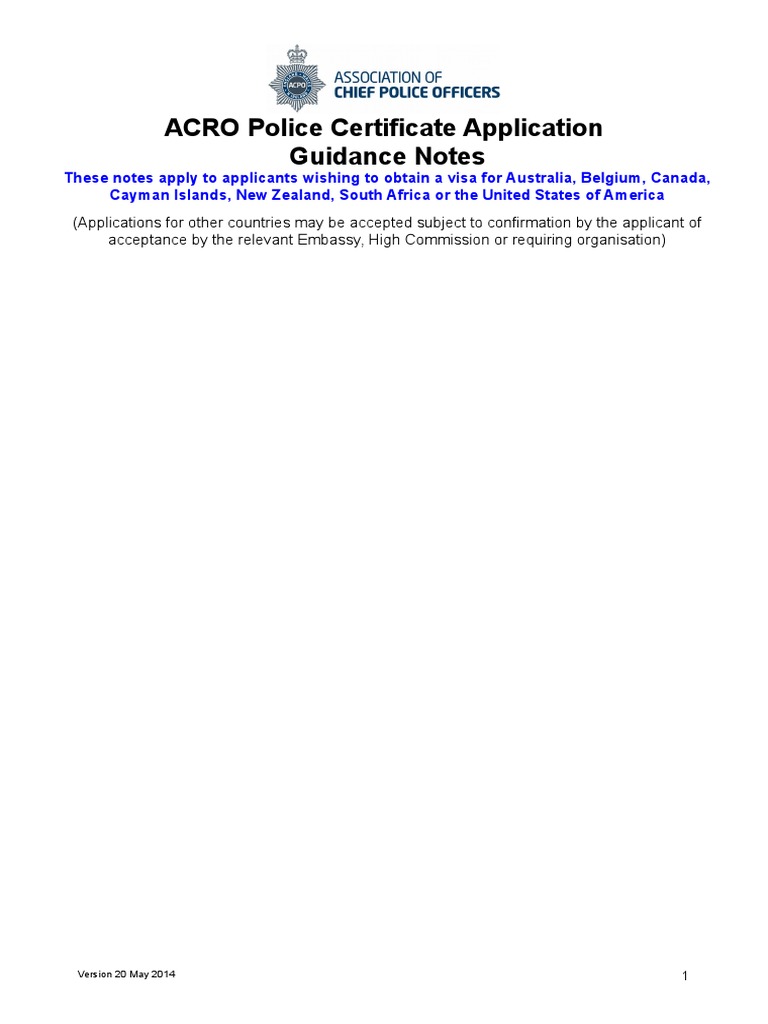 ACPO

ASSOCIATION OF
CHIEF POLICE OFFICERS

ACRO Police Certificate Application
Guidance Notes

These notes apply to applicants wishing to obtain a visa for Australia, Belgium, Canada, Cayman Islands, New Zealand, South Africa or the United States of America

(Applications for other countries may be accepted subject to confirmation by the applicant of acceptance by the relevant Embassy, High Commission or requiring organisation)

Version 20 May 2014

1